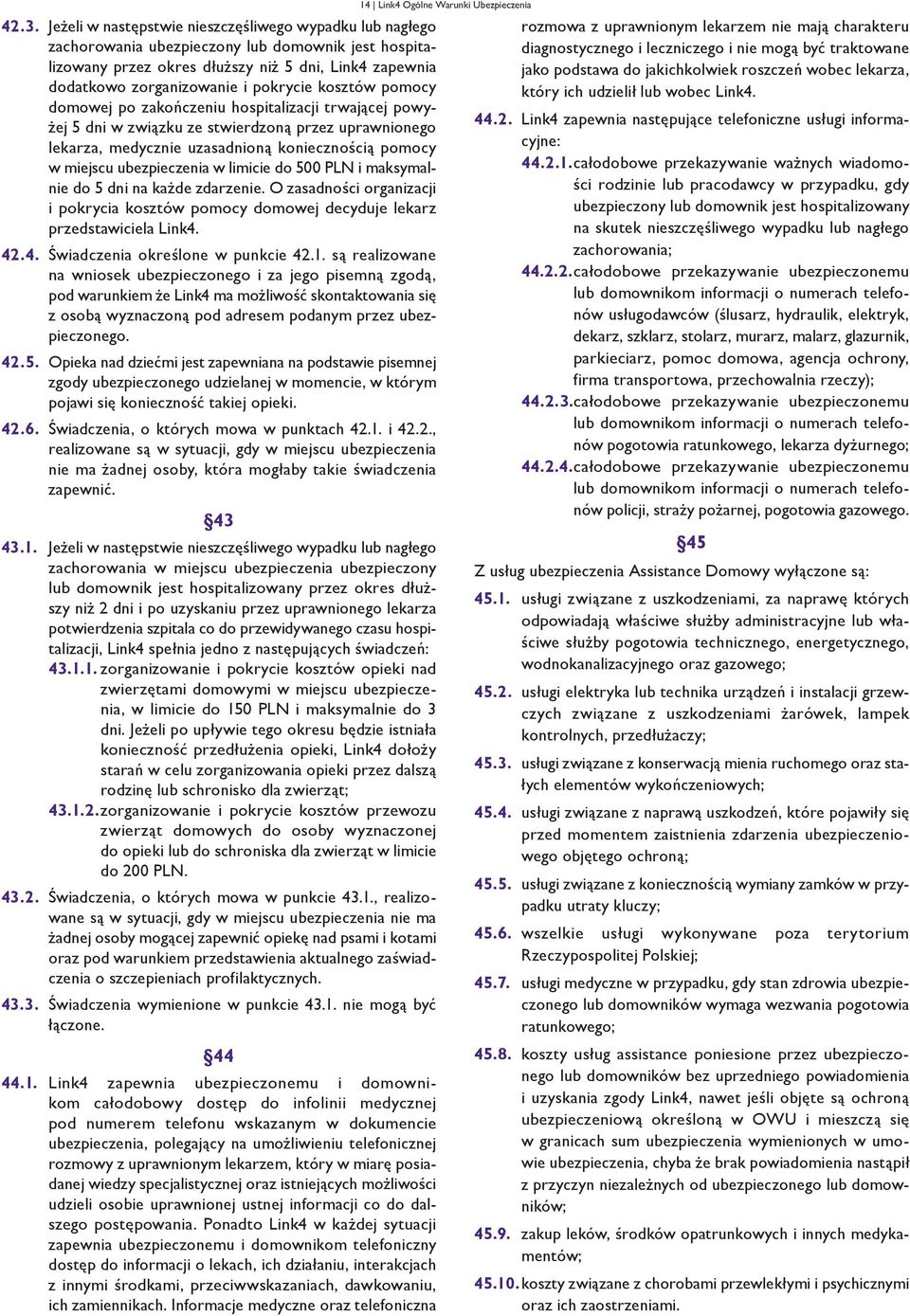 14 | Link4 Ogólne Warunki Ubezpieczenia

42.3. Jeżeli w następstwie nieszczęśliwego wypadku lub nagłego zachorowania ubezpieczony lub domownik jest hospitalizowany przez okres dłuższy niż 5 dni, Link4 zapewnia dodatkowo zorganizowanie i pokrycie kosztów pomocy domowej po zakończeniu hospitalizacji trwającej powyżej 5 dni w związku ze stwierdzoną przez uprawnionego lekarza, medycznie uzasadnioną koniecznością pomocy w miejscu ubezpieczenia w limicie do 500 PLN i maksymalnie do 5 dni na każde zdarzenie. O zasadności organizacji i pokrycia kosztów pomocy domowej decyduje lekarz przedstawiciela Link4.

42.4. Świadczenia określone w punkcie 42.1. są realizowane na wniosek ubezpieczonego i za jego pisemną zgodą, pod warunkiem że Link4 ma możliwość skontaktowania się z osobą wyznaczoną pod adresem podanym przez ubezpieczonego.

42.5. Opieka nad dziećmi jest zapewniana na podstawie pisemnej zgody ubezpieczonego udzielanej w momencie, w którym pojawi się konieczność takiej opieki.

42.6. Świadczenia, o których mowa w punktach 42.1. i 42.2., realizowane są w sytuacji, gdy w miejscu ubezpieczenia nie ma żadnej osoby, która mogłaby takie świadczenia zapewnić.

§43

43.1. Jeżeli w następstwie nieszczęśliwego wypadku lub nagłego zachorowania w miejscu ubezpieczenia ubezpieczony lub domownik jest hospitalizowany przez okres dłuższy niż 2 dni i po uzyskaniu przez uprawnionego lekarza potwierdzenia szpitala co do przewidywanego czasu hospitalizacji, Link4 spełnia jedno z następujących świadczeń:
43.1.1. zorganizowanie i pokrycie kosztów opieki nad zwierzętami domowymi w miejscu ubezpieczenia, w limicie do 150 PLN i maksymalnie do 3 dni. Jeżeli po upływie tego okresu będzie istniała konieczność przedłużenia opieki, Link4 dołoży starań w celu zorganizowania opieki przez dalszą rodzinę lub schronisko dla zwierząt;
43.1.2. zorganizowanie i pokrycie kosztów przewozu zwierząt domowych do osoby wyznaczonej do opieki lub do schroniska dla zwierząt w limicie do 200 PLN.

43.2. Świadczenia, o których mowa w punkcie 43.1., realizowane są w sytuacji, gdy w miejscu ubezpieczenia nie ma żadnej osoby mogącej zapewnić opiekę nad psami i kotami oraz pod warunkiem przedstawienia aktualnego zaświadczenia o szczepieniach profilaktycznych.

43.3. Świadczenia wymienione w punkcie 43.1. nie mogą być łączone.

§44

44.1. Link4 zapewnia ubezpieczonemu i domownikom całodobowy dostęp do infolinii medycznej pod numerem telefonu wskazanym w dokumencie ubezpieczenia, polegający na umożliwieniu telefonicznej rozmowy z uprawnionym lekarzem, który w miarę posiadanej wiedzy specjalistycznej oraz istniejących możliwości udzieli osobie uprawnionej ustnej informacji co do dalszego postępowania. Ponadto Link4 w każdej sytuacji zapewnia ubezpieczonemu i domownikom telefoniczny dostęp do informacji o lekach, ich działaniu, interakcjach z innymi środkami, przeciwwskazaniach, dawkowaniu, ich zamiennikach. Informacje medyczne oraz telefoniczna rozmowa z uprawnionym lekarzem nie mają charakteru diagnostycznego i leczniczego i nie mogą być traktowane jako podstawa do jakichkolwiek roszczeń wobec lekarza, który ich udzielił lub wobec Link4.

44.2. Link4 zapewnia następujące telefoniczne usługi informacyjne:
44.2.1. całodobowe przekazywanie ważnych wiadomości rodzinie lub pracodawcy w przypadku, gdy ubezpieczony lub domownik jest hospitalizowany na skutek nieszczęśliwego wypadku lub nagłego zachorowania;
44.2.2. całodobowe przekazywanie ubezpieczonemu lub domownikom informacji o numerach telefonów usługodawców (ślusarz, hydraulik, elektryk, dekarz, szklarz, stolarz, murarz, malarz, glazurnik, parkieciarz, pomoc domowa, agencja ochrony, firma transportowa, przechowalnia rzeczy);
44.2.3. całodobowe przekazywanie ubezpieczonemu lub domownikom informacji o numerach telefonów pogotowia ratunkowego, lekarza dyżurnego;
44.2.4. całodobowe przekazywanie ubezpieczonemu lub domownikom informacji o numerach telefonów policji, straży pożarnej, pogotowia gazowego.

§45

Z usług ubezpieczenia Assistance Domowy wyłączone są:

45.1. usługi związane z uszkodzeniami, za naprawę których odpowiadają właściwe służby administracyjne lub właściwe służby pogotowia technicznego, energetycznego, wodnokanalizacyjnego oraz gazowego;

45.2. usługi elektryka lub technika urządzeń i instalacji grzewczych związane z uszkodzeniami żarówek, lampek kontrolnych, przedłużaczy;

45.3. usługi związane z konserwacją mienia ruchomego oraz stałych elementów wykończeniowych;

45.4. usługi związane z naprawą uszkodzeń, które pojawiły się przed momentem zaistnienia zdarzenia ubezpieczeniowego objętego ochroną;

45.5. usługi związane z koniecznością wymiany zamków w przypadku utraty kluczy;

45.6. wszelkie usługi wykonywane poza terytorium Rzeczypospolitej Polskiej;

45.7. usługi medyczne w przypadku, gdy stan zdrowia ubezpieczonego lub domowników wymaga wezwania pogotowia ratunkowego;

45.8. koszty usług assistance poniesione przez ubezpieczonego lub domowników bez uprzedniego powiadomienia i uzyskania zgody Link4, nawet jeśli objęte są ochroną ubezpieczeniową określoną w OWU i mieszczą się w granicach sum ubezpieczenia wymienionych w umowie ubezpieczenia, chyba że brak powiadomienia nastąpił z przyczyn niezależnych od ubezpieczonego lub domowników;

45.9. zakup leków, środków opatrunkowych i innych medykamentów;

45.10. koszty związane z chorobami przewlekłymi i psychicznymi oraz ich zaostrzeniami.